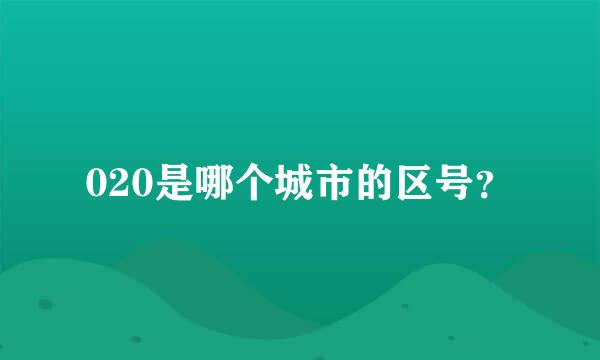 020是哪个城市的区号?